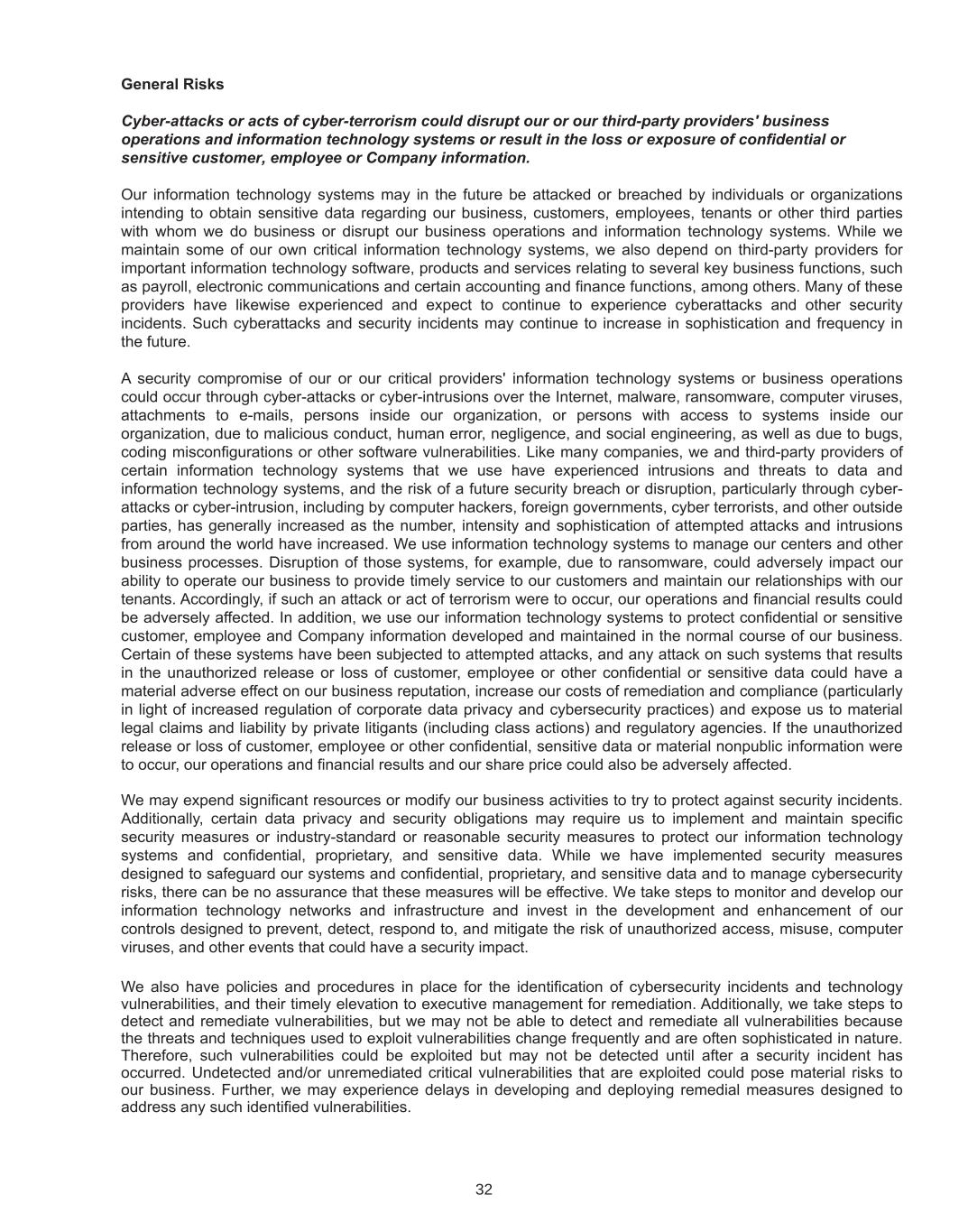 General Risks

Cyber-attacks or acts of cyber-terrorism could disrupt our or our third-party providers' business operations and information technology systems or result in the loss or exposure of confidential or sensitive customer, employee or Company information.

Our information technology systems may in the future be attacked or breached by individuals or organizations intending to obtain sensitive data regarding our business, customers, employees, tenants or other third parties with whom we do business or disrupt our business operations and information technology systems. While we maintain some of our own critical information technology systems, we also depend on third-party providers for important information technology software, products and services relating to several key business functions, such as payroll, electronic communications and certain accounting and finance functions, among others. Many of these providers have likewise experienced and expect to continue to experience cyberattacks and other security incidents. Such cyberattacks and security incidents may continue to increase in sophistication and frequency in the future.

A security compromise of our or our critical providers' information technology systems or business operations could occur through cyber-attacks or cyber-intrusions over the Internet, malware, ransomware, computer viruses, attachments to e-mails, persons inside our organization, or persons with access to systems inside our organization, due to malicious conduct, human error, negligence, and social engineering, as well as due to bugs, coding misconfigurations or other software vulnerabilities. Like many companies, we and third-party providers of certain information technology systems that we use have experienced intrusions and threats to data and information technology systems, and the risk of a future security breach or disruption, particularly through cyber-attacks or cyber-intrusion, including by computer hackers, foreign governments, cyber terrorists, and other outside parties, has generally increased as the number, intensity and sophistication of attempted attacks and intrusions from around the world have increased. We use information technology systems to manage our centers and other business processes. Disruption of those systems, for example, due to ransomware, could adversely impact our ability to operate our business to provide timely service to our customers and maintain our relationships with our tenants. Accordingly, if such an attack or act of terrorism were to occur, our operations and financial results could be adversely affected. In addition, we use our information technology systems to protect confidential or sensitive customer, employee and Company information developed and maintained in the normal course of our business. Certain of these systems have been subjected to attempted attacks, and any attack on such systems that results in the unauthorized release or loss of customer, employee or other confidential or sensitive data could have a material adverse effect on our business reputation, increase our costs of remediation and compliance (particularly in light of increased regulation of corporate data privacy and cybersecurity practices) and expose us to material legal claims and liability by private litigants (including class actions) and regulatory agencies. If the unauthorized release or loss of customer, employee or other confidential, sensitive data or material nonpublic information were to occur, our operations and financial results and our share price could also be adversely affected.

We may expend significant resources or modify our business activities to try to protect against security incidents. Additionally, certain data privacy and security obligations may require us to implement and maintain specific security measures or industry-standard or reasonable security measures to protect our information technology systems and confidential, proprietary, and sensitive data. While we have implemented security measures designed to safeguard our systems and confidential, proprietary, and sensitive data and to manage cybersecurity risks, there can be no assurance that these measures will be effective. We take steps to monitor and develop our information technology networks and infrastructure and invest in the development and enhancement of our controls designed to prevent, detect, respond to, and mitigate the risk of unauthorized access, misuse, computer viruses, and other events that could have a security impact.

We also have policies and procedures in place for the identification of cybersecurity incidents and technology vulnerabilities, and their timely elevation to executive management for remediation. Additionally, we take steps to detect and remediate vulnerabilities, but we may not be able to detect and remediate all vulnerabilities because the threats and techniques used to exploit vulnerabilities change frequently and are often sophisticated in nature. Therefore, such vulnerabilities could be exploited but may not be detected until after a security incident has occurred. Undetected and/or unremediated critical vulnerabilities that are exploited could pose material risks to our business. Further, we may experience delays in developing and deploying remedial measures designed to address any such identified vulnerabilities.

32